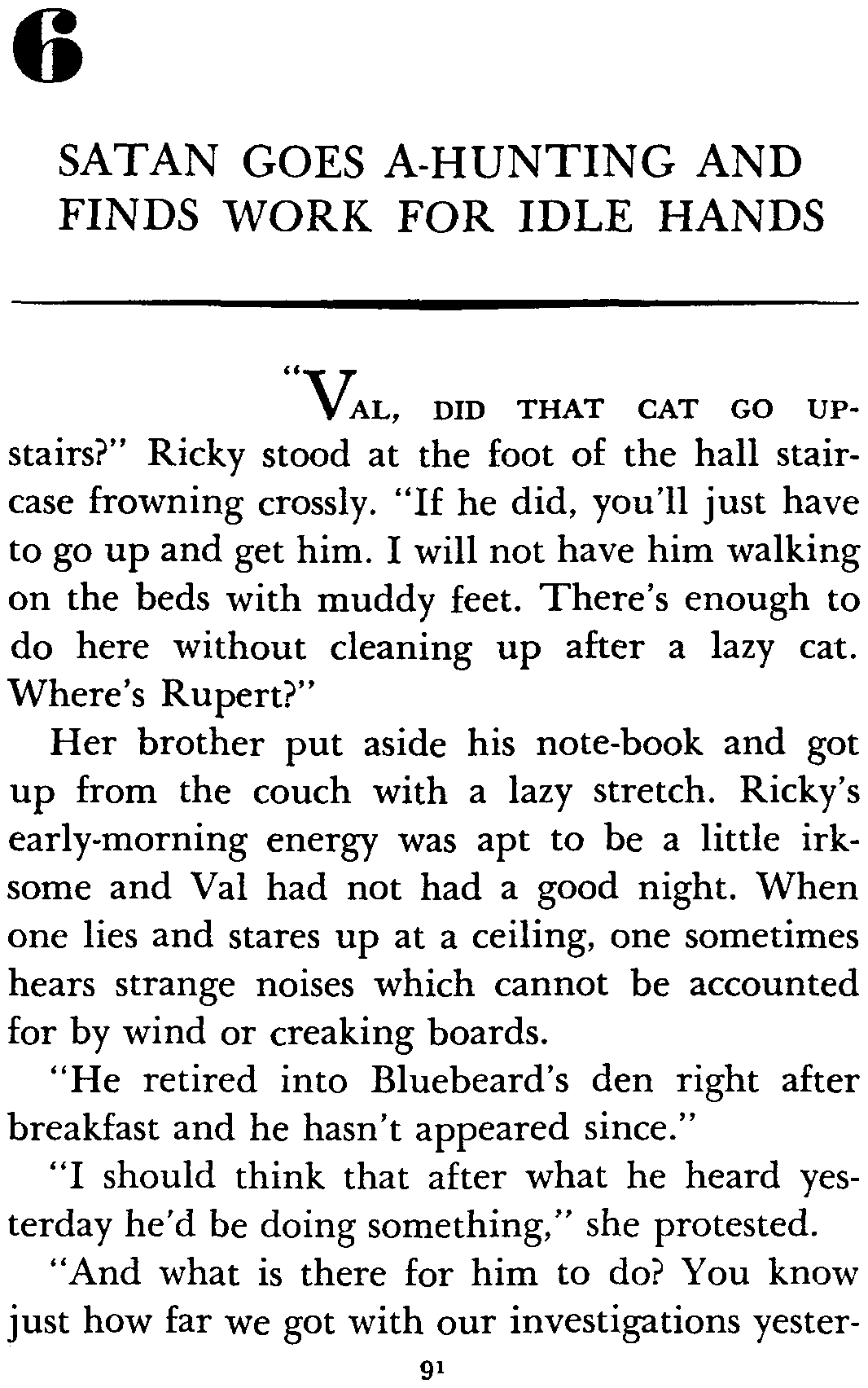 6

SATAN GOES A-HUNTING AND FINDS WORK FOR IDLE HANDS

"VAL, DID THAT CAT GO UPstairs?" Ricky stood at the foot of the hall staircase frowning crossly. "If he did, you'll just have to go up and get him. I will not have him walking on the beds with muddy feet. There's enough to do here without cleaning up after a lazy cat. Where's Rupert?"

Her brother put aside his note-book and got up from the couch with a lazy stretch. Ricky's early-morning energy was apt to be a little irksome and Val had not had a good night. When one lies and stares up at a ceiling, one sometimes hears strange noises which cannot be accounted for by wind or creaking boards.

"He retired into Bluebeard's den right after breakfast and he hasn't appeared since."

"I should think that after what he heard yesterday he'd be doing something," she protested.

"And what is there for him to do? You know just how far we got with our investigations yester-

91